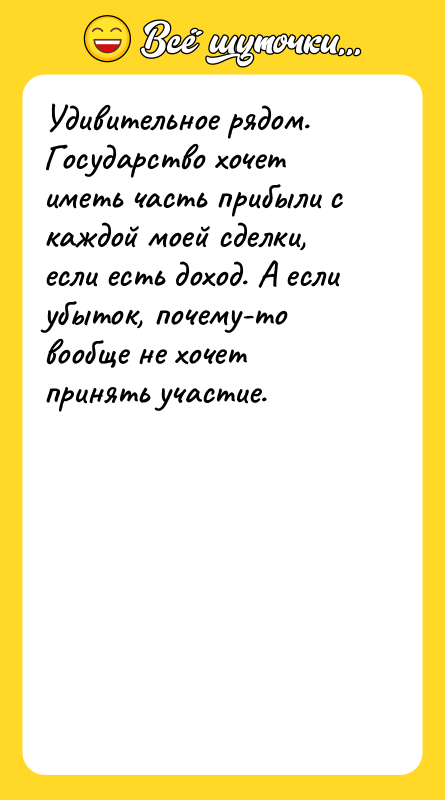 Всё шуточки...

Удивительное рядом. Государство хочет иметь часть прибыли с каждой моей сделки, если есть доход. А если убыток, почему-то вообще не хочет принять участие.